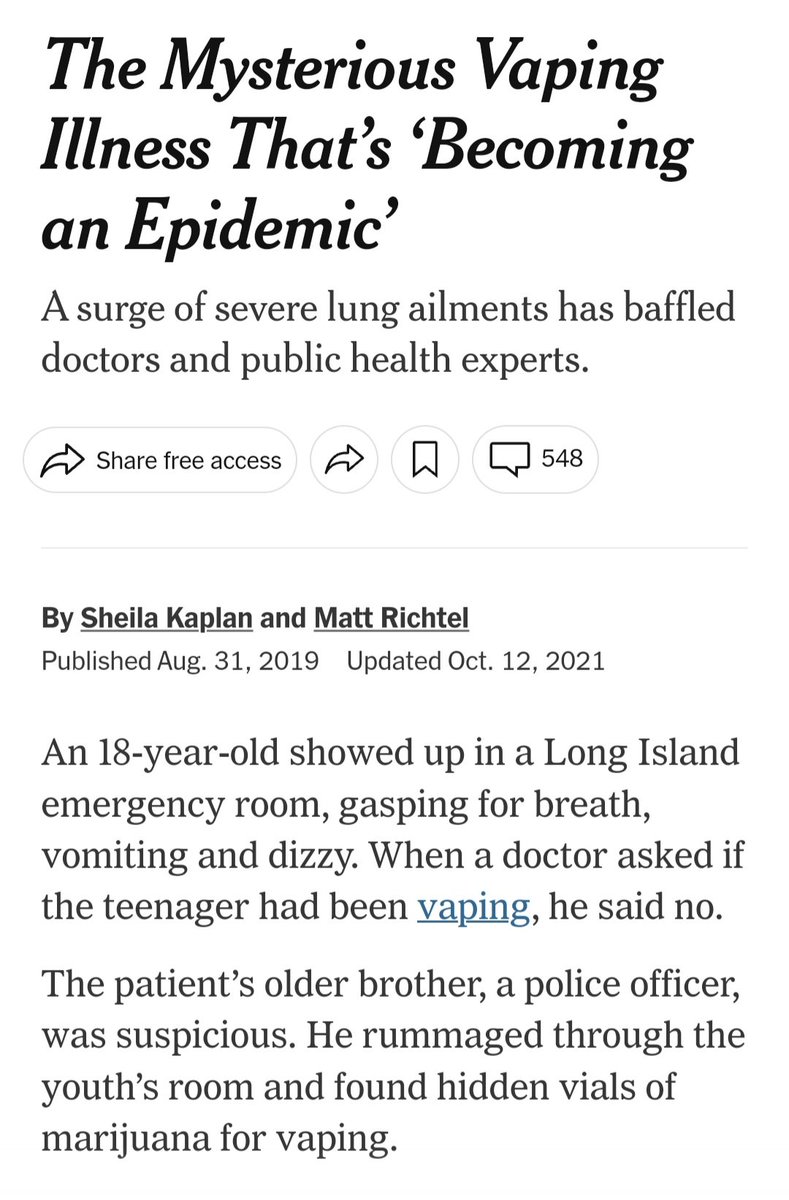 The Mysterious Vaping Illness That's 'Becoming an Epidemic'

A surge of severe lung ailments has baffled doctors and public health experts.

Share free access

548

By Sheila Kaplan and Matt Richtel

Published Aug. 31, 2019 Updated Oct. 12, 2021

An 18-year-old showed up in a Long Island emergency room, gasping for breath, vomiting and dizzy. When a doctor asked if the teenager had been vaping, he said no.

The patient's older brother, a police officer, was suspicious. He rummaged through the youth's room and found hidden vials of marijuana for vaping.